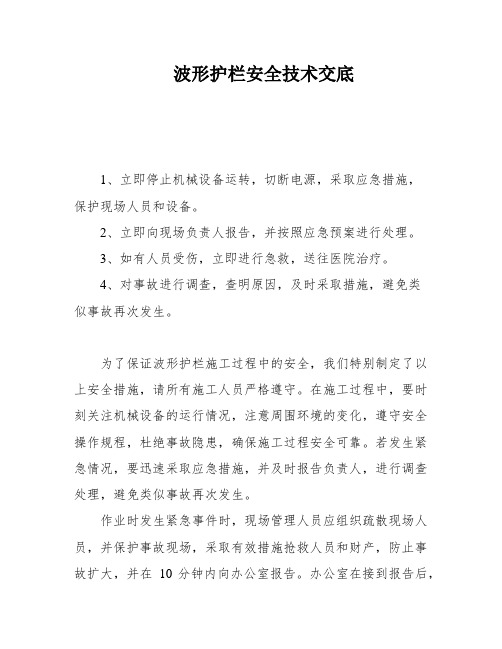 波形护栏安全技术交底

1、立即停止机械设备运转，切断电源，采取应急措施，保护现场人员和设备。

2、立即向现场负责人报告，并按照应急预案进行处理。

3、如有人员受伤，立即进行急救，送往医院治疗。

4、对事故进行调查，查明原因，及时采取措施，避免类似事故再次发生。

为了保证波形护栏施工过程中的安全，我们特别制定了以上安全措施，请所有施工人员严格遵守。在施工过程中，要时刻关注机械设备的运行情况，注意周围环境的变化，遵守安全操作规程，杜绝事故隐患，确保施工过程安全可靠。若发生紧急情况，要迅速采取应急措施，并及时报告负责人，进行调查处理，避免类似事故再次发生。

作业时发生紧急事件时，现场管理人员应组织疏散现场人员，并保护事故现场，采取有效措施抢救人员和财产，防止事故扩大，并在 10 分钟内向办公室报告。办公室在接到报告后，